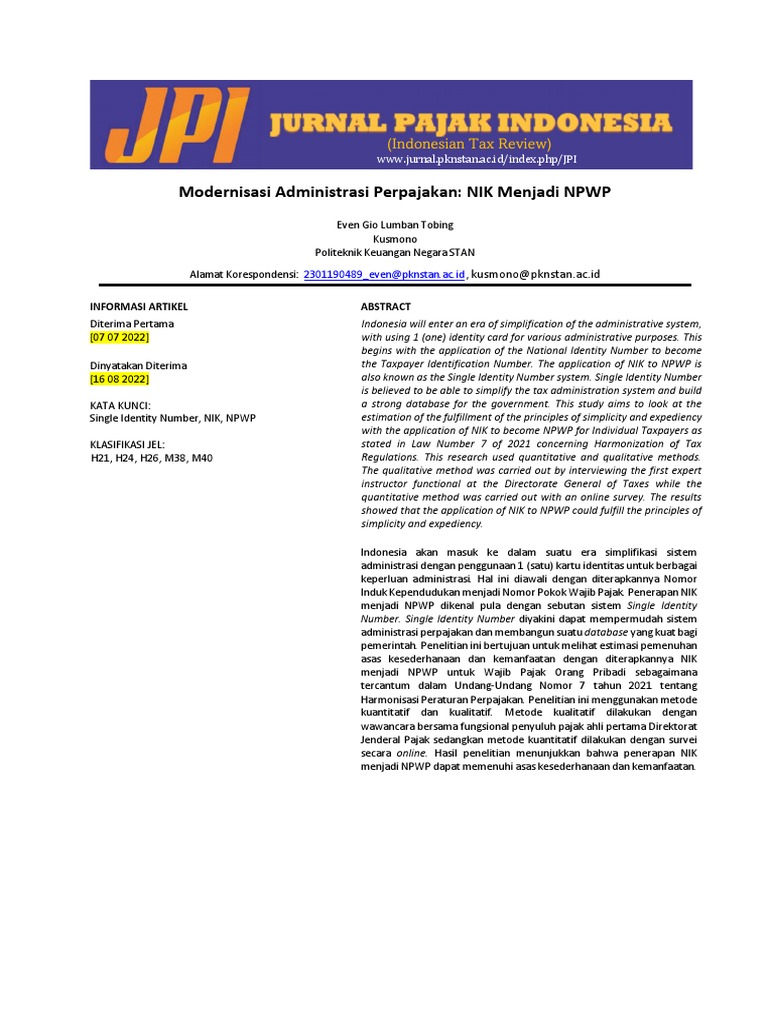 JPI JURNAL PAJAK INDONESIA
(Indonesian Tax Review)
www.jurnal.pknstan.ac.id/index.php/JPI

Modernisasi Administrasi Perpajakan: NIK Menjadi NPWP

Even Gio Lumban Tobing
Kusmono
Politeknik Keuangan Negara STAN

Alamat Korespondensi: 2301190489_even@pknstan.ac.id, kusmono@pknstan.ac.id

INFORMASI ARTIKEL

Diterima Pertama
[07 07 2022]

Dinyatakan Diterima
[16 08 2022]

KATA KUNCI:
Single Identity Number, NIK, NPWP

KLASIFIKASI JEL:
H21, H24, H26, M38, M40

ABSTRACT

Indonesia will enter an era of simplification of the administrative system, with using 1 (one) identity card for various administrative purposes. This begins with the application of the National Identity Number to become the Taxpayer Identification Number. The application of NIK to NPWP is also known as the Single Identity Number system. Single Identity Number is believed to be able to simplify the tax administration system and build a strong database for the government. This study aims to look at the estimation of the fulfillment of the principles of simplicity and expediency with the application of NIK to become NPWP for Individual Taxpayers as stated in Law Number 7 of 2021 concerning Harmonization of Tax Regulations. This research used quantitative and qualitative methods. The qualitative method was carried out by interviewing the first expert instructor functional at the Directorate General of Taxes while the quantitative method was carried out with an online survey. The results showed that the application of NIK to NPWP could fulfill the principles of simplicity and expediency.

Indonesia akan masuk ke dalam suatu era simplifikasi sistem administrasi dengan penggunaan 1 (satu) kartu identitas untuk berbagai keperluan administrasi. Hal ini diawali dengan diterapkannya Nomor Induk Kependudukan menjadi Nomor Pokok Wajib Pajak. Penerapan NIK menjadi NPWP dikenal pula dengan sebutan sistem Single Identity Number. Single Identity Number diyakini dapat mempermudah sistem administrasi perpajakan dan membangun suatu database yang kuat bagi pemerintah. Penelitian ini bertujuan untuk melihat estimasi pemenuhan asas kesederhanaan dan kemanfaatan dengan diterapkannya NIK menjadi NPWP untuk Wajib Pajak Orang Pribadi sebagaimana tercantum dalam Undang-Undang Nomor 7 tahun 2021 tentang Harmonisasi Peraturan Perpajakan. Penelitian ini menggunakan metode kuantitatif dan kualitatif. Metode kualitatif dilakukan dengan wawancara bersama fungsional penyuluh pajak ahli pertama Direktorat Jenderal Pajak sedangkan metode kuantitatif dilakukan dengan survei secara online. Hasil penelitian menunjukkan bahwa penerapan NIK menjadi NPWP dapat memenuhi asas kesederhanaan dan kemanfaatan.